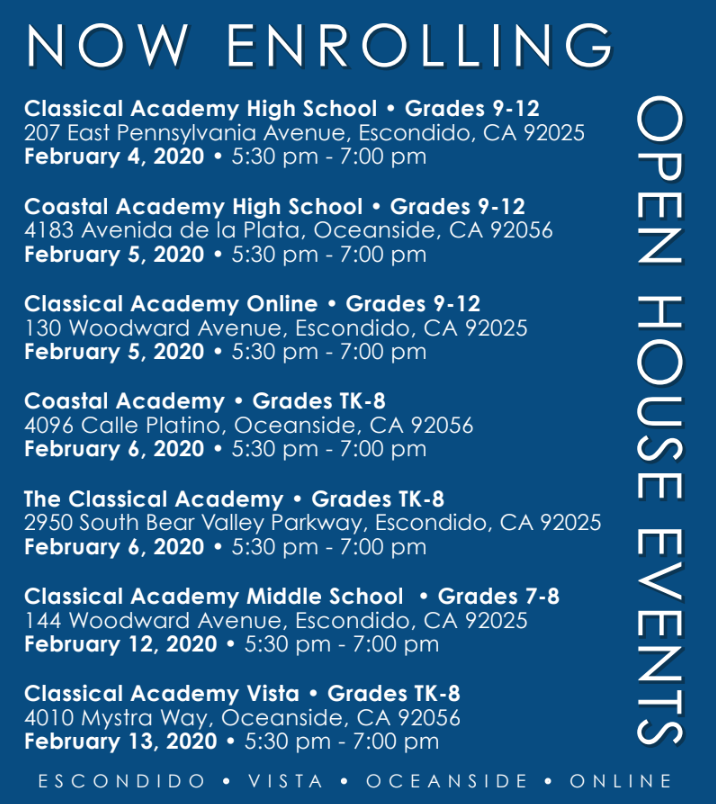 NOW ENROLLING

OPEN HOUSE EVENTS

Classical Academy High School • Grades 9-12
207 East Pennsylvania Avenue, Escondido, CA 92025
February 4, 2020 • 5:30 pm - 7:00 pm

Coastal Academy High School • Grades 9-12
4183 Avenida de la Plata, Oceanside, CA 92056
February 5, 2020 • 5:30 pm - 7:00 pm

Classical Academy Online • Grades 9-12
130 Woodward Avenue, Escondido, CA 92025
February 5, 2020 • 5:30 pm - 7:00 pm

Coastal Academy • Grades TK-8
4096 Calle Platino, Oceanside, CA 92056
February 6, 2020 • 5:30 pm - 7:00 pm

The Classical Academy • Grades TK-8
2950 South Bear Valley Parkway, Escondido, CA 92025
February 6, 2020 • 5:30 pm - 7:00 pm

Classical Academy Middle School • Grades 7-8
144 Woodward Avenue, Escondido, CA 92025
February 12, 2020 • 5:30 pm - 7:00 pm

Classical Academy Vista • Grades TK-8
4010 Mystra Way, Oceanside, CA 92056
February 13, 2020 • 5:30 pm - 7:00 pm

ESCONDIDO • VISTA • OCEANSIDE • ONLINE